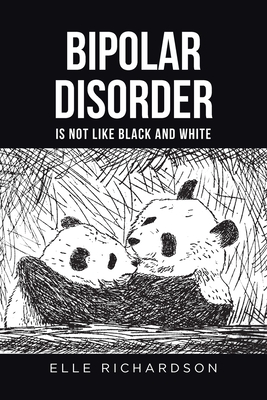 BIPOLAR DISORDER

IS NOT LIKE BLACK AND WHITE

ELLE RICHARDSON